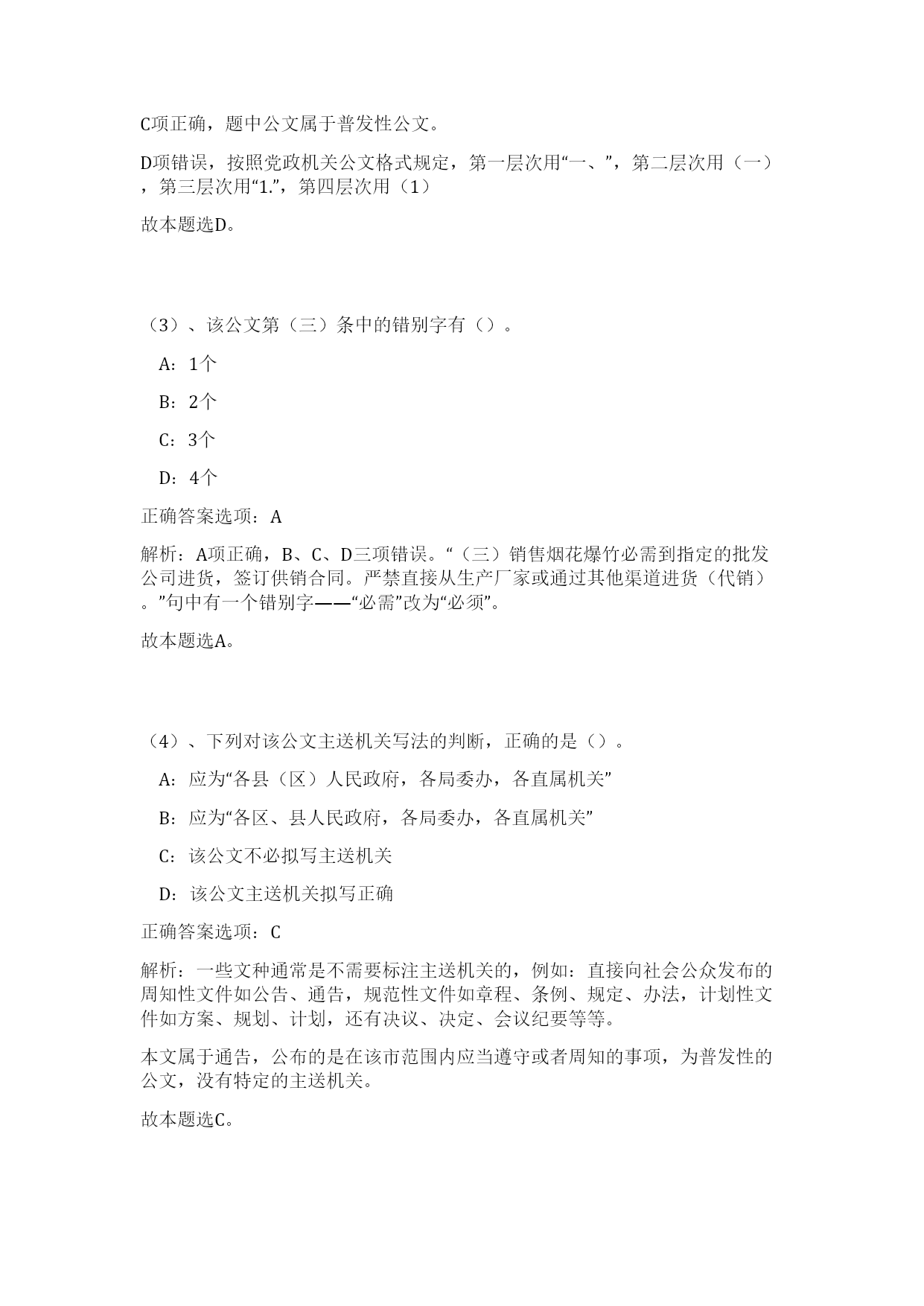 C项正确，题中公文属于普发性公文。

D项错误，按照党政机关公文格式规定，第一层次用“一、”，第二层次用（一），第三层次用“1.”，第四层次用（1）

故本题选D。

（3）、该公文第（三）条中的错别字有（）。

A：1个

B：2个

C：3个

D：4个

正确答案选项：A

解析：A项正确，B、C、D三项错误。“（三）销售烟花爆竹必需到指定的批发公司进货，签订供销合同。严禁直接从生产厂家或通过其他渠道进货（代销）。”句中有一个错别字——“必需”改为“必须”。

故本题选A。

（4）、下列对该公文主送机关写法的判断，正确的是（）。

A：应为“各县（区）人民政府，各局委办，各直属机关”

B：应为“各区、县人民政府，各局委办，各直属机关”

C：该公文不必拟写主送机关

D：该公文主送机关拟写正确

正确答案选项：C

解析：一些文种通常是不需要标注主送机关的，例如：直接向社会公众发布的周知性文件如公告、通告，规范性文件如章程、条例、规定、办法，计划性文件如方案、规划、计划，还有决议、决定、会议纪要等等。

本文属于通告，公布的是在该市范围内应当遵守或者周知的事项，为普发性的公文，没有特定的主送机关。

故本题选C。